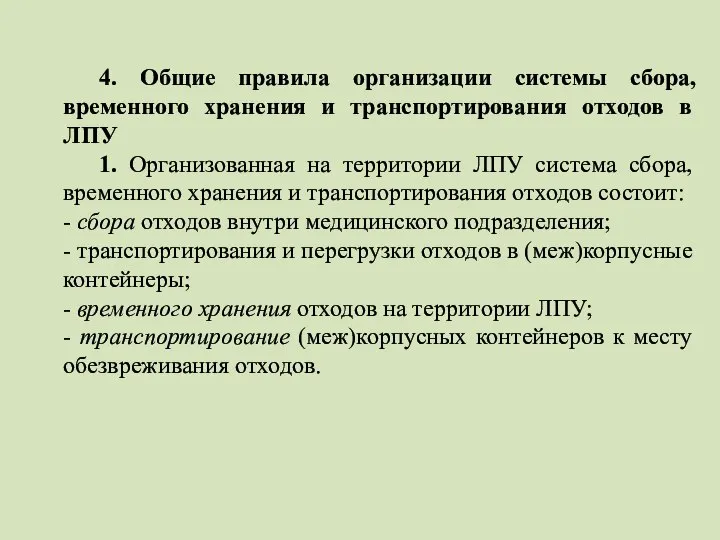 4. Общие правила организации системы сбора, временного хранения и транспортирования отходов в ЛПУ

1. Организованная на территории ЛПУ система сбора, временного хранения и транспортирования отходов состоит:
- сбора отходов внутри медицинского подразделения;
- транспортирования и перегрузки отходов в (меж)корпусные контейнеры;
- временного хранения отходов на территории ЛПУ;
- транспортирование (меж)корпусных контейнеров к месту обезвреживания отходов.